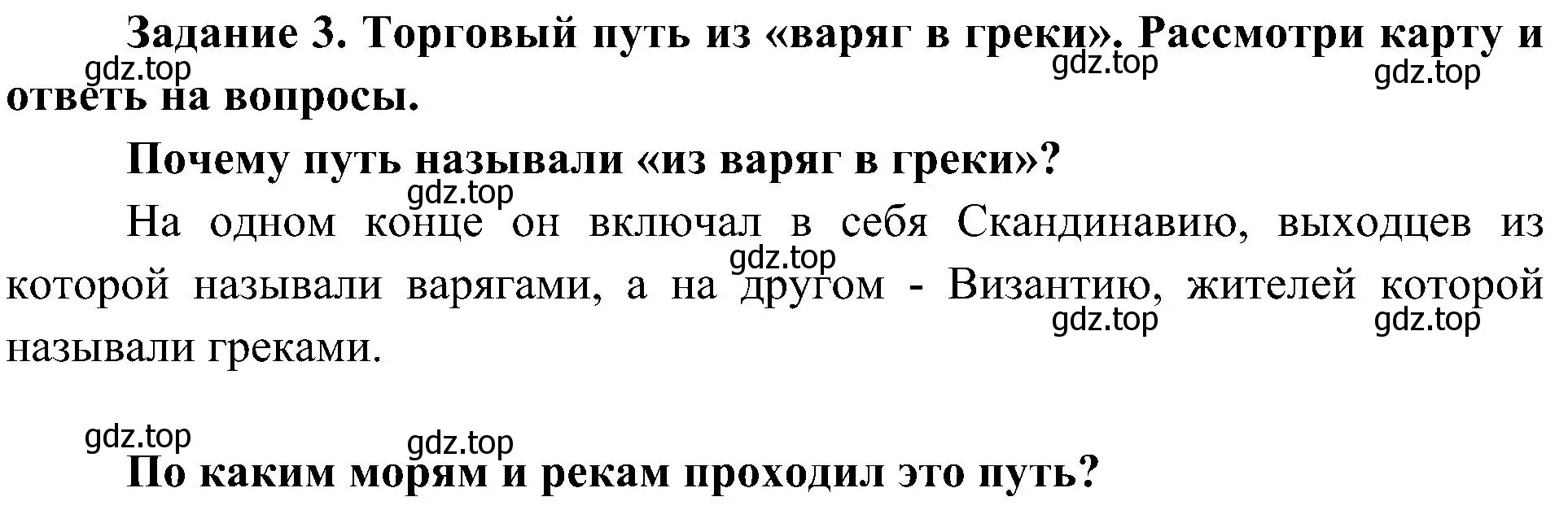 Задание 3. Торговый путь из «варяг в греки». Рассмотри карту и ответь на вопросы.

gdz.top gdz.top gdz.top

Почему путь называли «из варяг в греки»?

gdz.top

На одном конце он включал в себя Скандинавию, выходцев из которой называли варягами, а на другом - Византию, жителей которой называли греками.

gdz.top gdz.top gdz.top

gdz.top gdz.top

По каким морям и рекам проходил это путь?